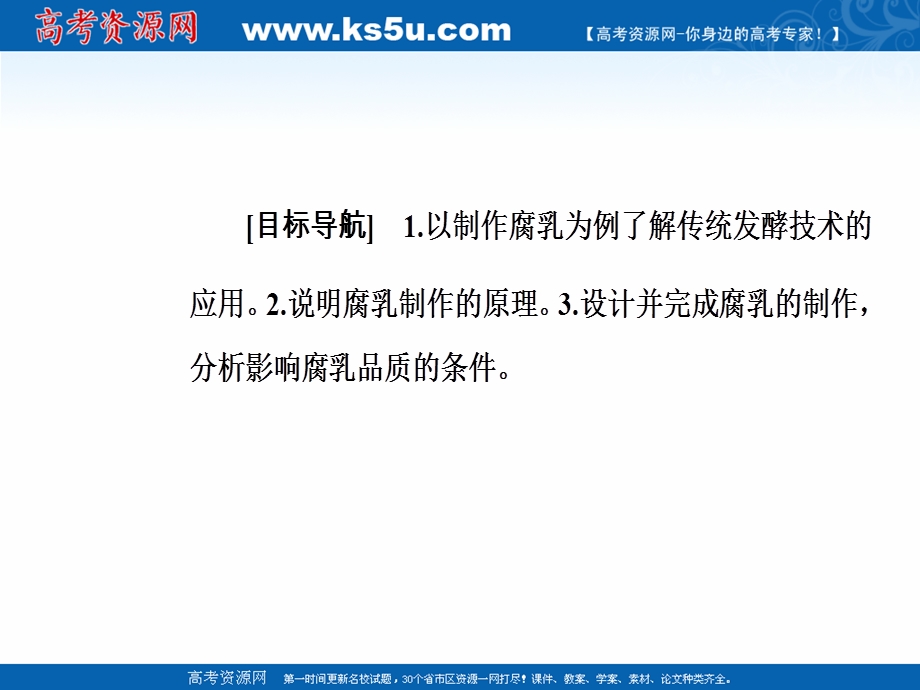 高考资源网 www.ks5u.com 【高考资源网-你身边的高考专家！】

[目标导航] 1.以制作腐乳为例了解传统发酵技术的应用。2.说明腐乳制作的原理。3.设计并完成腐乳的制作，分析影响腐乳品质的条件。

高考资源网 第一时间更新名校试题，30个省市区资源一网打尽！课件、教案、学案、素材、论文种类齐全。